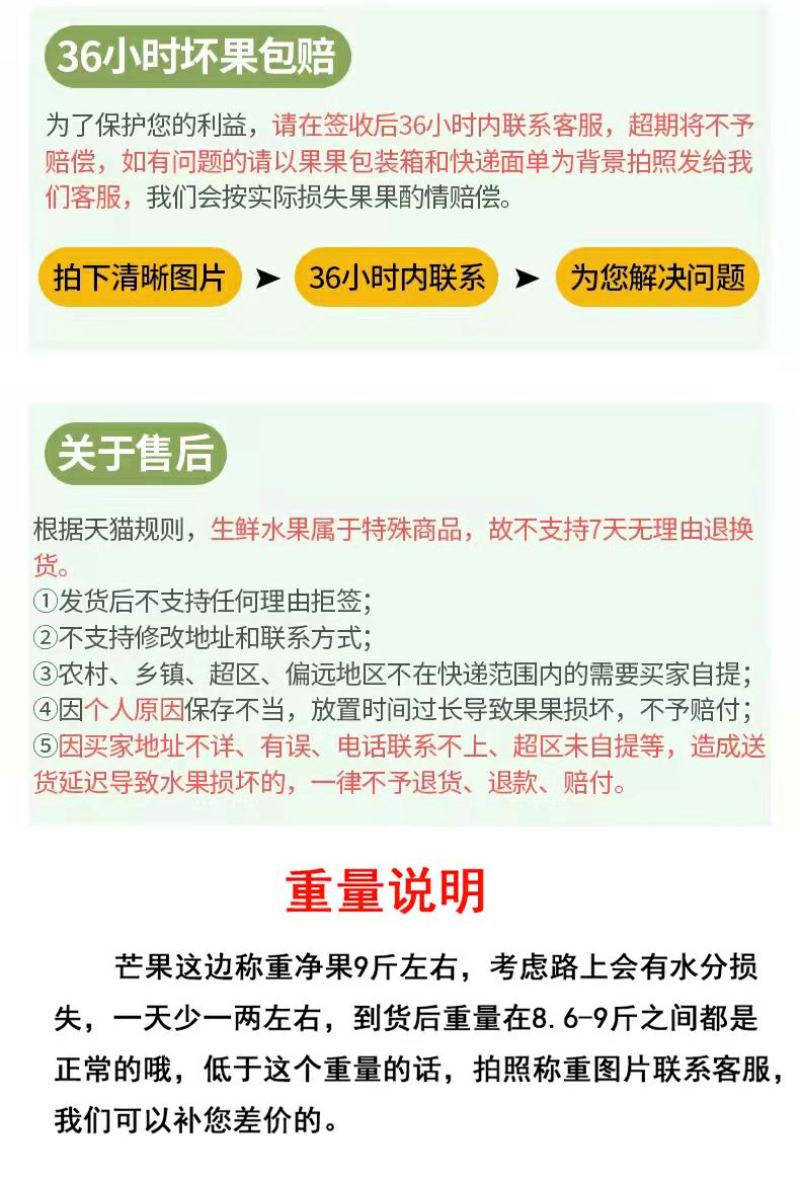 36小时坏果包赔

为了保护您的利益，请在签收后36小时内联系客服，超期将不予赔偿，如有问题的请以果果包装箱和快递面单为背景拍照发给我们客服，我们会按实际损失果果酌情赔偿。

拍下清晰图片 ➤ 36小时内联系 ➤ 为您解决问题

关于售后

根据天猫规则，生鲜水果属于特殊商品，故不支持7天无理由退换货。
①发货后不支持任何理由拒签；
②不支持修改地址和联系方式；
③农村、乡镇、超区、偏远地区不在快递范围内的需要买家自提；
④因个人原因保存不当，放置时间过长导致果果损坏，不予赔付；
⑤因买家地址不详、有误、电话联系不上、超区未自提等，造成送货延迟导致水果损坏的，一律不予退货、退款、赔付。

重量说明

芒果这边称重净果9斤左右，考虑路上会有水分损失，一天少一两左右，到货后重量在8.6-9斤之间都是正常的哦，低于这个重量的话，拍照称重图片联系客服，我们可以补您差价的。